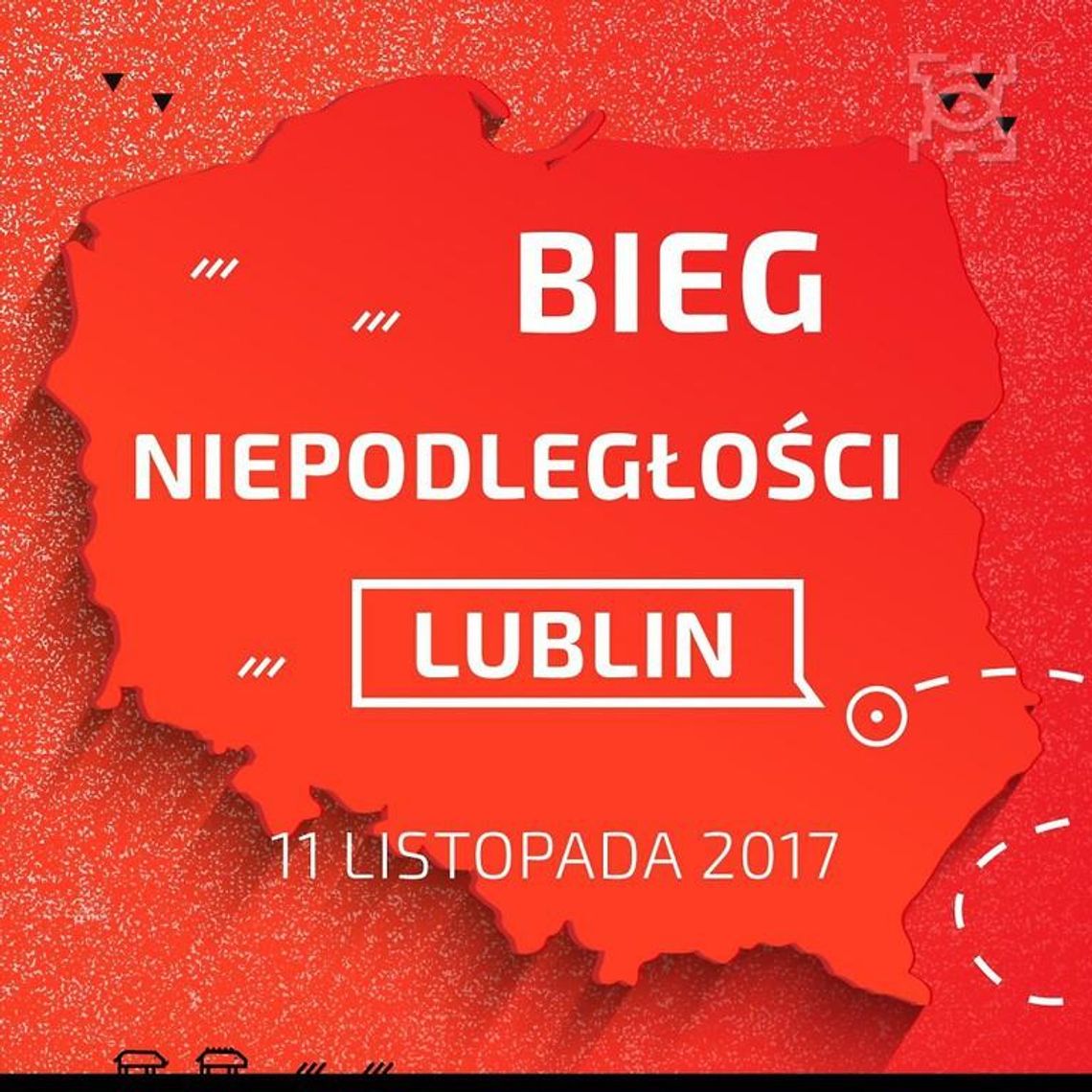 BIEG

NIEPODLEGŁOŚCI

LUBLIN

11 LISTOPADA 2017